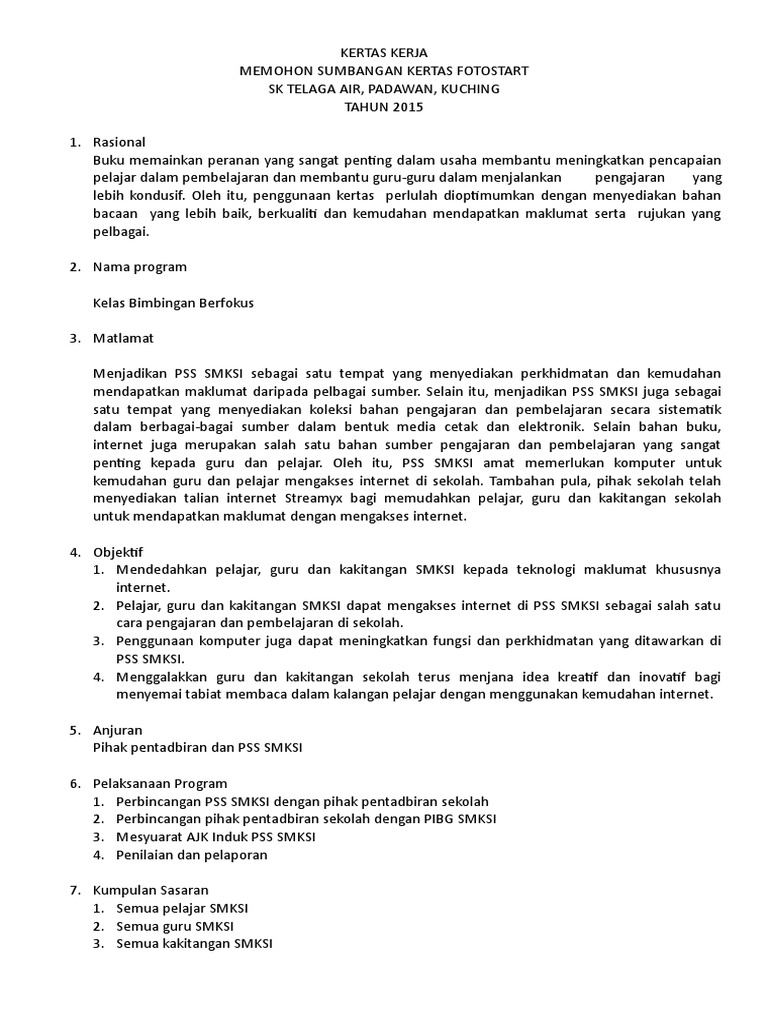 KERTAS KERJA
MEMOHON SUMBANGAN KERTAS FOTOSTART
SK TELAGA AIR, PADAWAN, KUCHING
TAHUN 2015

1. Rasional
Buku memainkan peranan yang sangat penting dalam usaha membantu meningkatkan pencapaian pelajar dalam pembelajaran dan membantu guru-guru dalam menjalankan pengajaran yang lebih kondusif. Oleh itu, penggunaan kertas perlulah dioptimumkan dengan menyediakan bahan bacaan yang lebih baik, berkualiti dan kemudahan mendapatkan maklumat serta rujukan yang pelbagai.

2. Nama program

Kelas Bimbingan Berfokus

3. Matlamat

Menjadikan PSS SMKSI sebagai satu tempat yang menyediakan perkhidmatan dan kemudahan mendapatkan maklumat daripada pelbagai sumber. Selain itu, menjadikan PSS SMKSI juga sebagai satu tempat yang menyediakan koleksi bahan pengajaran dan pembelajaran secara sistematik dalam berbagai-bagai sumber dalam bentuk media cetak dan elektronik. Selain bahan buku, internet juga merupakan salah satu bahan sumber pengajaran dan pembelajaran yang sangat penting kepada guru dan pelajar. Oleh itu, PSS SMKSI amat memerlukan komputer untuk kemudahan guru dan pelajar mengakses internet di sekolah. Tambahan pula, pihak sekolah telah menyediakan talian internet Streamyx bagi memudahkan pelajar, guru dan kakitangan sekolah untuk mendapatkan maklumat dengan mengakses internet.

4. Objektif
1. Mendedahkan pelajar, guru dan kakitangan SMKSI kepada teknologi maklumat khususnya internet.
2. Pelajar, guru dan kakitangan SMKSI dapat mengakses internet di PSS SMKSI sebagai salah satu cara pengajaran dan pembelajaran di sekolah.
3. Penggunaan komputer juga dapat meningkatkan fungsi dan perkhidmatan yang ditawarkan di PSS SMKSI.
4. Menggalakkan guru dan kakitangan sekolah terus menjana idea kreatif dan inovatif bagi menyemai tabiat membaca dalam kalangan pelajar dengan menggunakan kemudahan internet.

5. Anjuran
Pihak pentadbiran dan PSS SMKSI

6. Pelaksanaan Program
1. Perbincangan PSS SMKSI dengan pihak pentadbiran sekolah
2. Perbincangan pihak pentadbiran sekolah dengan PIBG SMKSI
3. Mesyuarat AJK Induk PSS SMKSI
4. Penilaian dan pelaporan

7. Kumpulan Sasaran
1. Semua pelajar SMKSI
2. Semua guru SMKSI
3. Semua kakitangan SMKSI